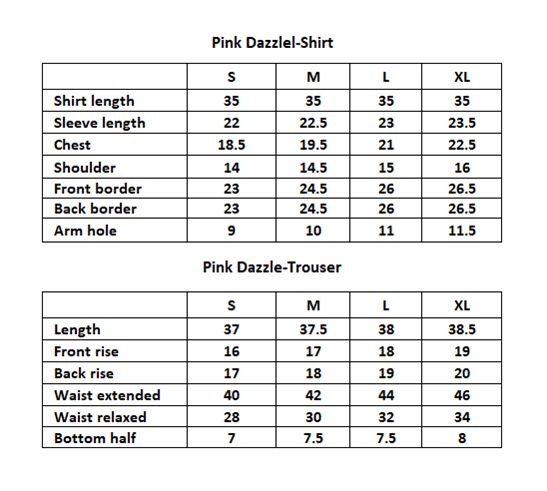 Pink Dazzlel-Shirt

|  | S | M | L | XL |
|---|---|---|---|---|
| Shirt length | 35 | 35 | 35 | 35 |
| Sleeve length | 22 | 22.5 | 23 | 23.5 |
| Chest | 18.5 | 19.5 | 21 | 22.5 |
| Shoulder | 14 | 14.5 | 15 | 16 |
| Front border | 23 | 24.5 | 26 | 26.5 |
| Back border | 23 | 24.5 | 26 | 26.5 |
| Arm hole | 9 | 10 | 11 | 11.5 |

Pink Dazzle-Trouser

|  | S | M | L | XL |
|---|---|---|---|---|
| Length | 37 | 37.5 | 38 | 38.5 |
| Front rise | 16 | 17 | 18 | 19 |
| Back rise | 17 | 18 | 19 | 20 |
| Waist extended | 40 | 42 | 44 | 46 |
| Waist relaxed | 28 | 30 | 32 | 34 |
| Bottom half | 7 | 7.5 | 7.5 | 8 |